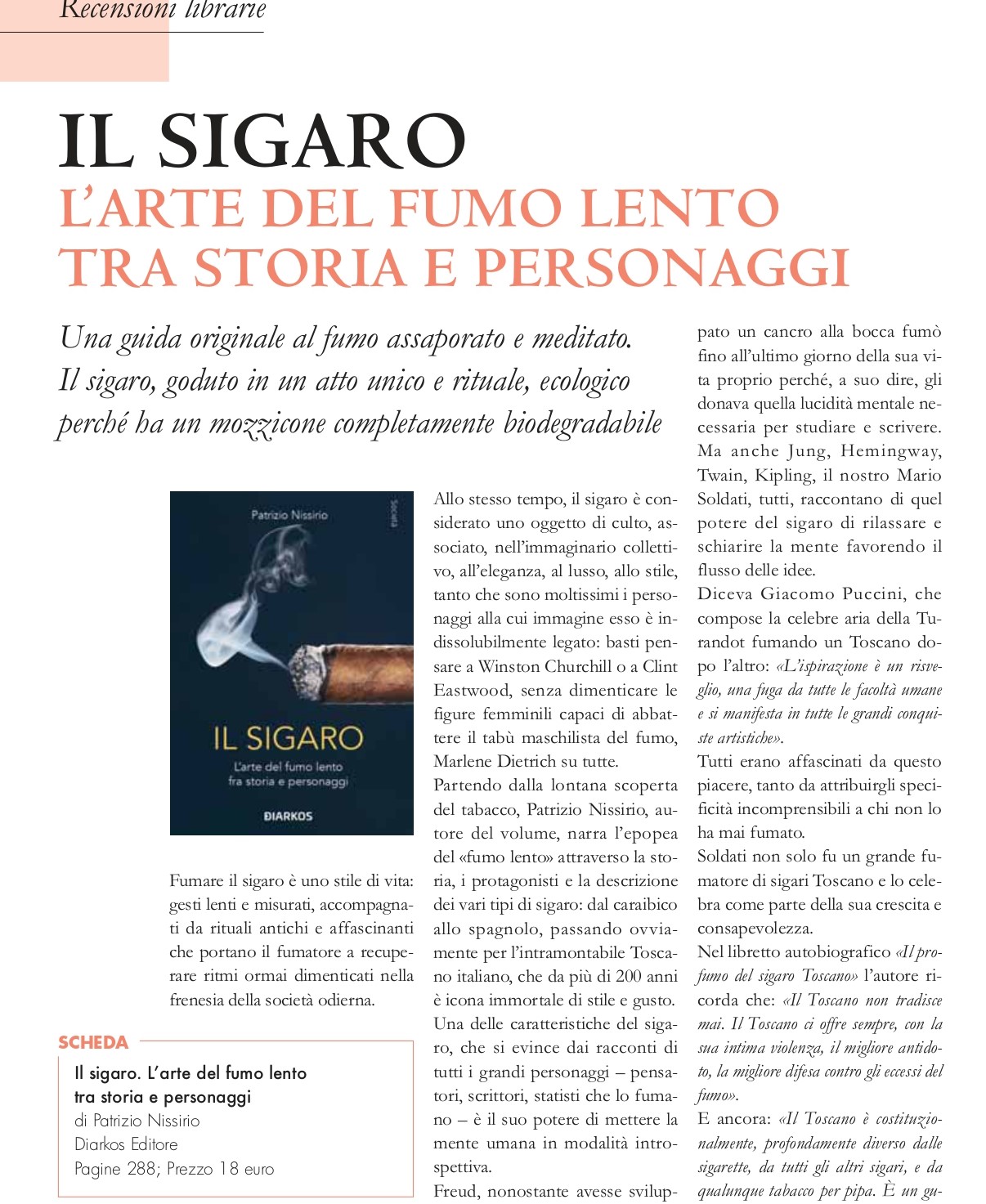 Recensioni librarie

IL SIGARO
L'ARTE DEL FUMO LENTO TRA STORIA E PERSONAGGI

Una guida originale al fumo assaporato e meditato. Il sigaro, goduto in un atto unico e rituale, ecologico perché ha un mozzicone completamente biodegradabile

Patrizio Nissirio
Società
IL SIGARO
L'arte del fumo lento fra storia e personaggi
DIARKOS

Fumare il sigaro è uno stile di vita: gesti lenti e misurati, accompagnati da rituali antichi e affascinanti che portano il fumatore a recuperare ritmi ormai dimenticati nella frenesia della società odierna.

SCHEDA
Il sigaro. L'arte del fumo lento tra storia e personaggi
di Patrizio Nissirio
Diarkos Editore
Pagine 288; Prezzo 18 euro

Allo stesso tempo, il sigaro è considerato uno oggetto di culto, associato, nell'immaginario collettivo, all'eleganza, al lusso, allo stile, tanto che sono moltissimi i personaggi alla cui immagine esso è indissolubilmente legato: basti pensare a Winston Churchill o a Clint Eastwood, senza dimenticare le figure femminili capaci di abbattere il tabù maschilista del fumo, Marlene Dietrich su tutte.
Partendo dalla lontana scoperta del tabacco, Patrizio Nissirio, autore del volume, narra l'epopea del «fumo lento» attraverso la storia, i protagonisti e la descrizione dei vari tipi di sigaro: dal caraibico allo spagnolo, passando ovviamente per l'intramontabile Toscano italiano, che da più di 200 anni è icona immortale di stile e gusto.
Una delle caratteristiche del sigaro, che si evince dai racconti di tutti i grandi personaggi – pensatori, scrittori, statisti che lo fumano – è il suo potere di mettere la mente umana in modalità introspettiva.
Freud, nonostante avesse sviluppato un cancro alla bocca fumò fino all'ultimo giorno della sua vita proprio perché, a suo dire, gli donava quella lucidità mentale necessaria per studiare e scrivere. Ma anche Jung, Hemingway, Twain, Kipling, il nostro Mario Soldati, tutti, raccontano di quel potere del sigaro di rilassare e schiarire la mente favorendo il flusso delle idee.
Diceva Giacomo Puccini, che compose la celebre aria della Turandot fumando un Toscano dopo l'altro: «L'ispirazione è un risveglio, una fuga da tutte le facoltà umane e si manifesta in tutte le grandi conquiste artistiche».
Tutti erano affascinati da questo piacere, tanto da attribuirgli specificità incomprensibili a chi non lo ha mai fumato.
Soldati non solo fu un grande fumatore di sigari Toscano e lo celebra come parte della sua crescita e consapevolezza.
Nel libretto autobiografico «Il profumo del sigaro Toscano» l'autore ricorda che: «Il Toscano non tradisce mai. Il Toscano ci offre sempre, con la sua intima violenza, il migliore antidoto, la migliore difesa contro gli eccessi del fumo».
E ancora: «Il Toscano è costituzionalmente, profondamente diverso dalle sigarette, da tutti gli altri sigari, e da qualunque tabacco per pipa. È un gu-